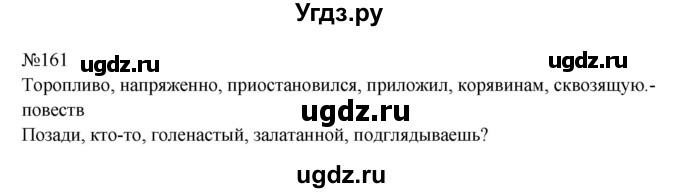 Угдз.ру

№161 ugdz.ru ugdz.ru

Торопливо, напряженно, приостановился, приложил, корявинам, сквозящую.- повеств

ugdz.ru

Позади, кто-то, голенастый, залатанной, подглядываешь?

ugdz.ru